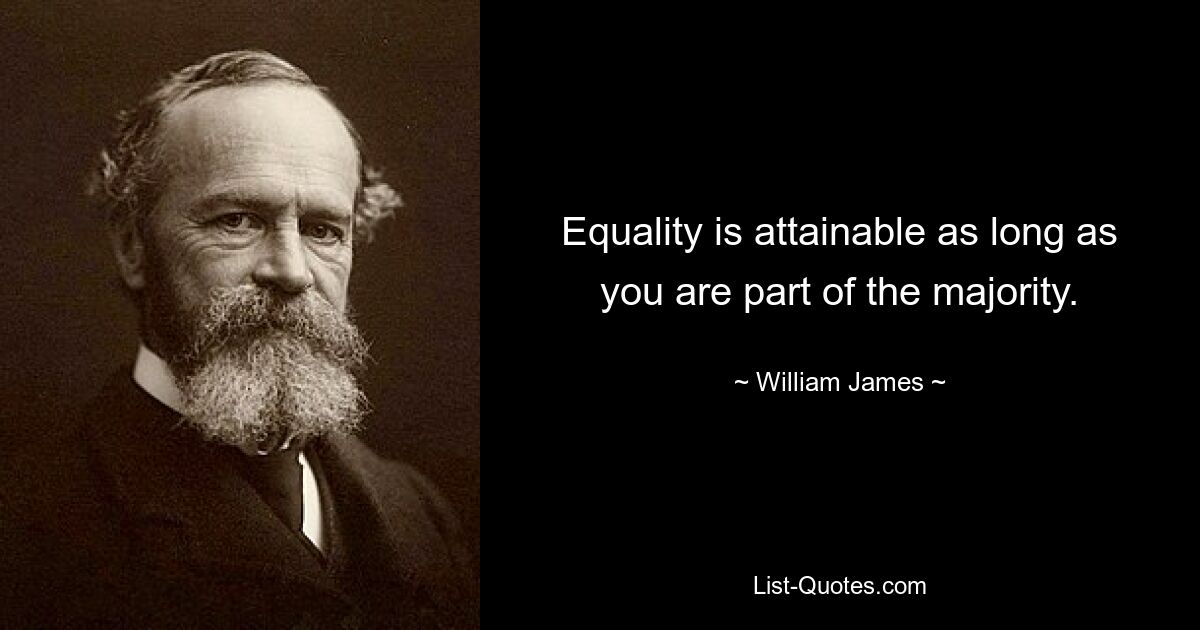 Equality is attainable as long as you are part of the majority.

~ William James ~

List-Quotes.com